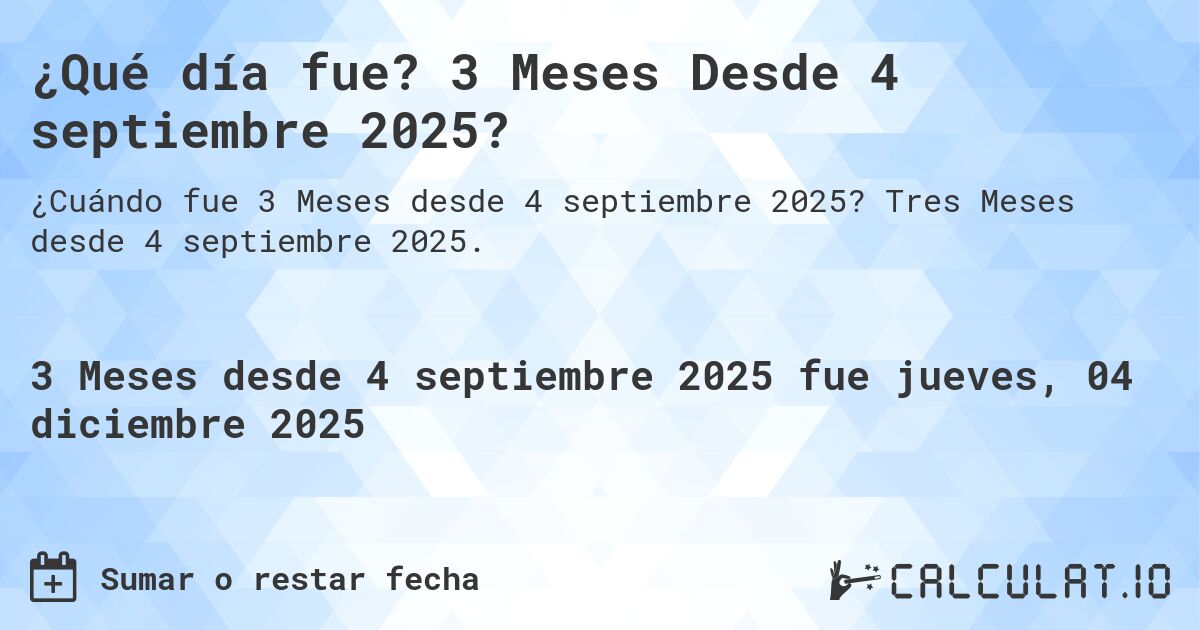 ¿Qué día fue? 3 Meses Desde 4 septiembre 2025?

¿Cuándo fue 3 Meses desde 4 septiembre 2025? Tres Meses desde 4 septiembre 2025.

3 Meses desde 4 septiembre 2025 fue jueves, 04 diciembre 2025

Sumar o restar fecha

CALCULAT.IO